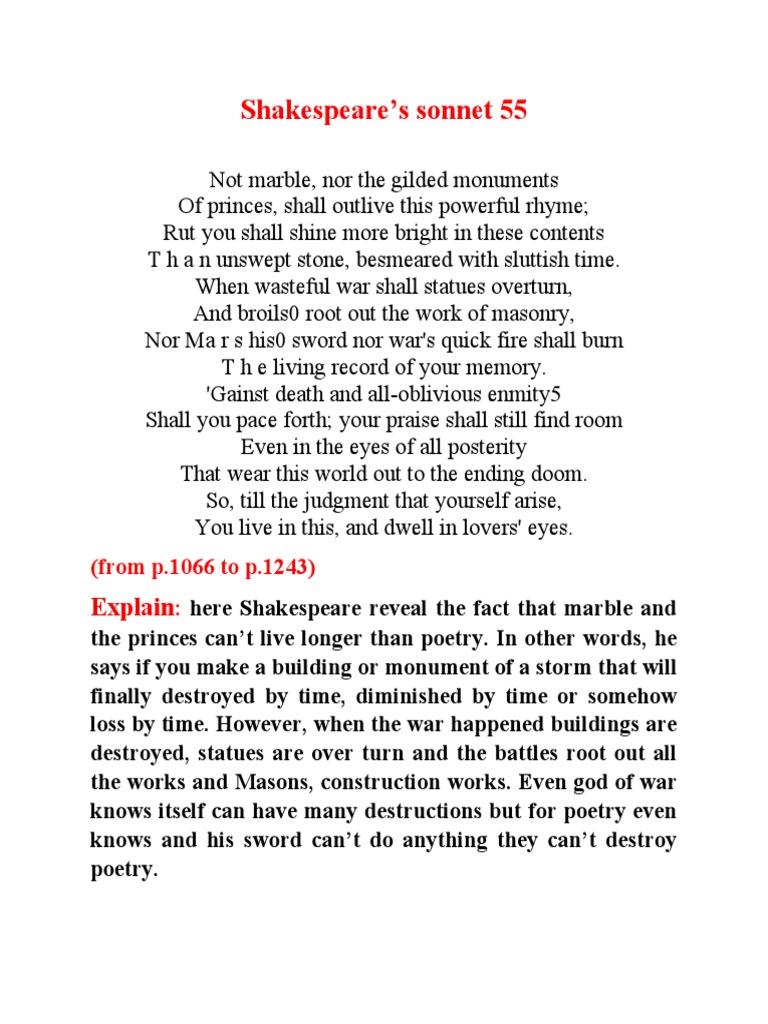 Shakespeare's sonnet 55

Not marble, nor the gilded monuments
Of princes, shall outlive this powerful rhyme;
Rut you shall shine more bright in these contents
T h a n unswept stone, besmeared with sluttish time.
When wasteful war shall statues overturn,
And broils0 root out the work of masonry,
Nor Ma r s his0 sword nor war's quick fire shall burn
T h e living record of your memory.
'Gainst death and all-oblivious enmity5
Shall you pace forth; your praise shall still find room
Even in the eyes of all posterity
That wear this world out to the ending doom.
So, till the judgment that yourself arise,
You live in this, and dwell in lovers' eyes.

(from p.1066 to p.1243)

Explain: here Shakespeare reveal the fact that marble and the princes can't live longer than poetry. In other words, he says if you make a building or monument of a storm that will finally destroyed by time, diminished by time or somehow loss by time. However, when the war happened buildings are destroyed, statues are over turn and the battles root out all the works and Masons, construction works. Even god of war knows itself can have many destructions but for poetry even knows and his sword can't do anything they can't destroy poetry.